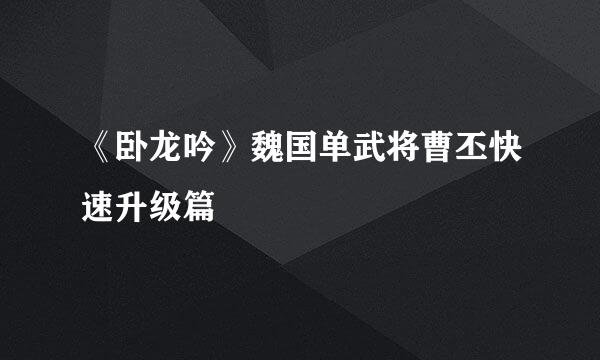 《卧龙吟》魏国单武将曹丕快速升级篇